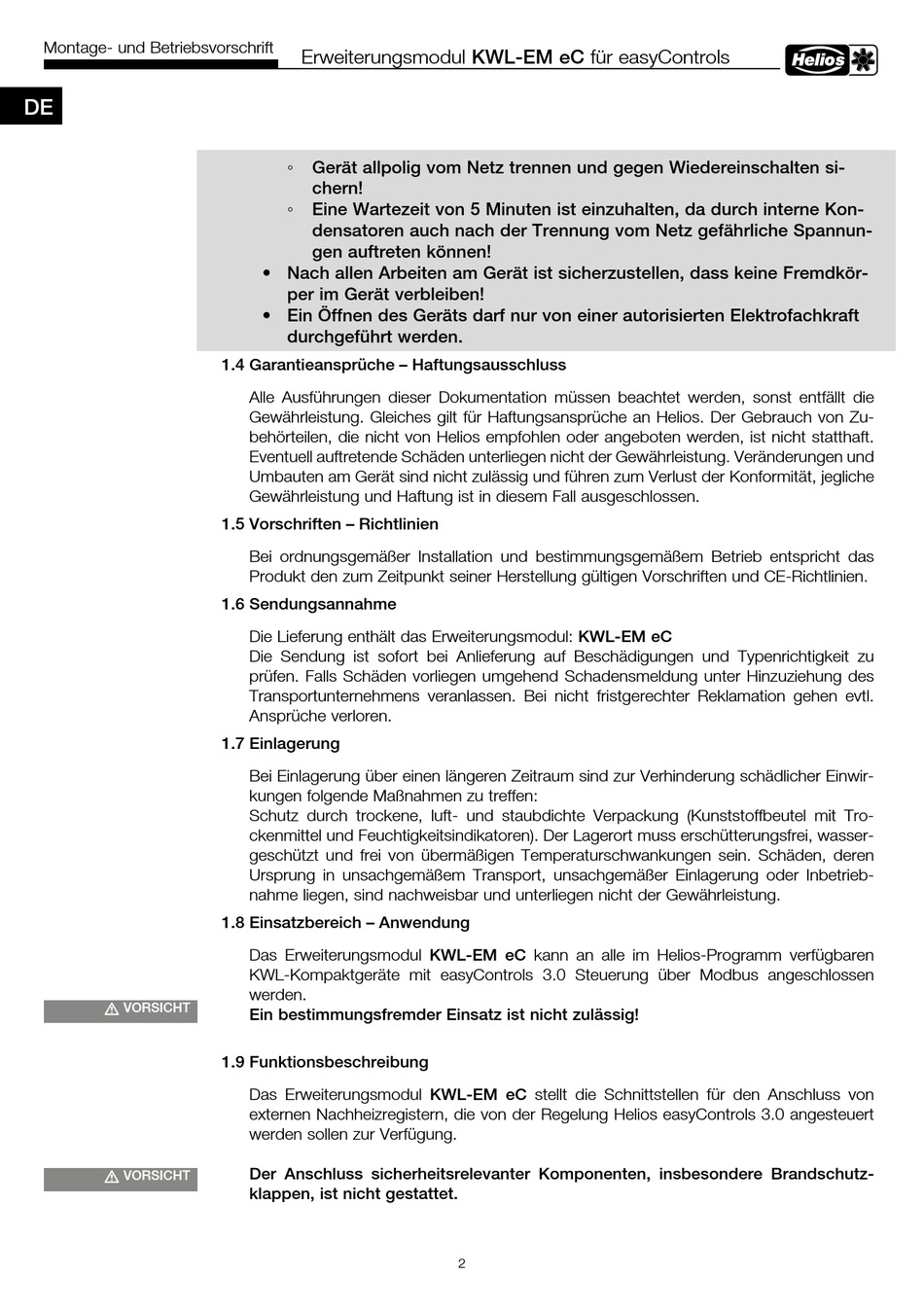 Montage- und Betriebsvorschrift

Erweiterungsmodul KWL-EM eC für easyControls

Helios

DE

◦ Gerät allpolig vom Netz trennen und gegen Wiedereinschalten sichern!
◦ Eine Wartezeit von 5 Minuten ist einzuhalten, da durch interne Kondensatoren auch nach der Trennung vom Netz gefährliche Spannungen auftreten können!
• Nach allen Arbeiten am Gerät ist sicherzustellen, dass keine Fremdkörper im Gerät verbleiben!
• Ein Öffnen des Geräts darf nur von einer autorisierten Elektrofachkraft durchgeführt werden.

1.4 Garantieansprüche – Haftungsausschluss

Alle Ausführungen dieser Dokumentation müssen beachtet werden, sonst entfällt die Gewährleistung. Gleiches gilt für Haftungsansprüche an Helios. Der Gebrauch von Zubehörteilen, die nicht von Helios empfohlen oder angeboten werden, ist nicht statthaft. Eventuell auftretende Schäden unterliegen nicht der Gewährleistung. Veränderungen und Umbauten am Gerät sind nicht zulässig und führen zum Verlust der Konformität, jegliche Gewährleistung und Haftung ist in diesem Fall ausgeschlossen.

1.5 Vorschriften – Richtlinien

Bei ordnungsgemäßer Installation und bestimmungsgemäßem Betrieb entspricht das Produkt den zum Zeitpunkt seiner Herstellung gültigen Vorschriften und CE-Richtlinien.

1.6 Sendungsannahme

Die Lieferung enthält das Erweiterungsmodul: KWL-EM eC
Die Sendung ist sofort bei Anlieferung auf Beschädigungen und Typenrichtigkeit zu prüfen. Falls Schäden vorliegen umgehend Schadensmeldung unter Hinzuziehung des Transportunternehmens veranlassen. Bei nicht fristgerechter Reklamation gehen evtl. Ansprüche verloren.

1.7 Einlagerung

Bei Einlagerung über einen längeren Zeitraum sind zur Verhinderung schädlicher Einwirkungen folgende Maßnahmen zu treffen:
Schutz durch trockene, luft- und staubdichte Verpackung (Kunststoffbeutel mit Trockenmittel und Feuchtigkeitsindikatoren). Der Lagerort muss erschütterungsfrei, wassergeschützt und frei von übermäßigen Temperaturschwankungen sein. Schäden, deren Ursprung in unsachgemäßem Transport, unsachgemäßer Einlagerung oder Inbetriebnahme liegen, sind nachweisbar und unterliegen nicht der Gewährleistung.

1.8 Einsatzbereich – Anwendung

Das Erweiterungsmodul KWL-EM eC kann an alle im Helios-Programm verfügbaren KWL-Kompaktgeräte mit easyControls 3.0 Steuerung über Modbus angeschlossen werden.

⚠ VORSICHT

Ein bestimmungsfremder Einsatz ist nicht zulässig!

1.9 Funktionsbeschreibung

Das Erweiterungsmodul KWL-EM eC stellt die Schnittstellen für den Anschluss von externen Nachheizregistern, die von der Regelung Helios easyControls 3.0 angesteuert werden sollen zur Verfügung.

⚠ VORSICHT

Der Anschluss sicherheitsrelevanter Komponenten, insbesondere Brandschutzklappen, ist nicht gestattet.

2